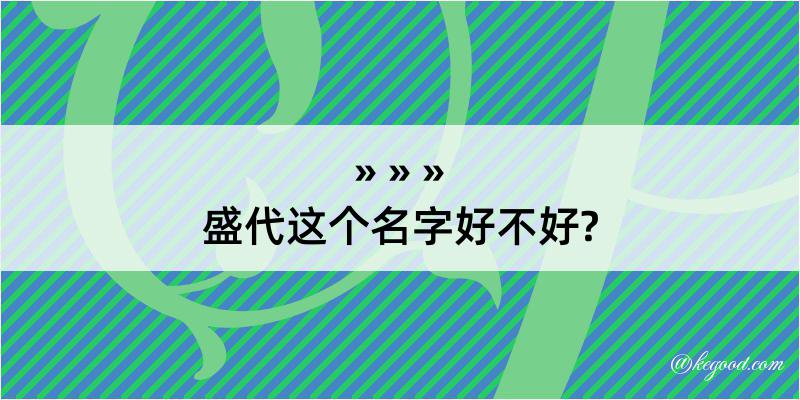 » » »
盛代这个名字好不好?

@kegood.com